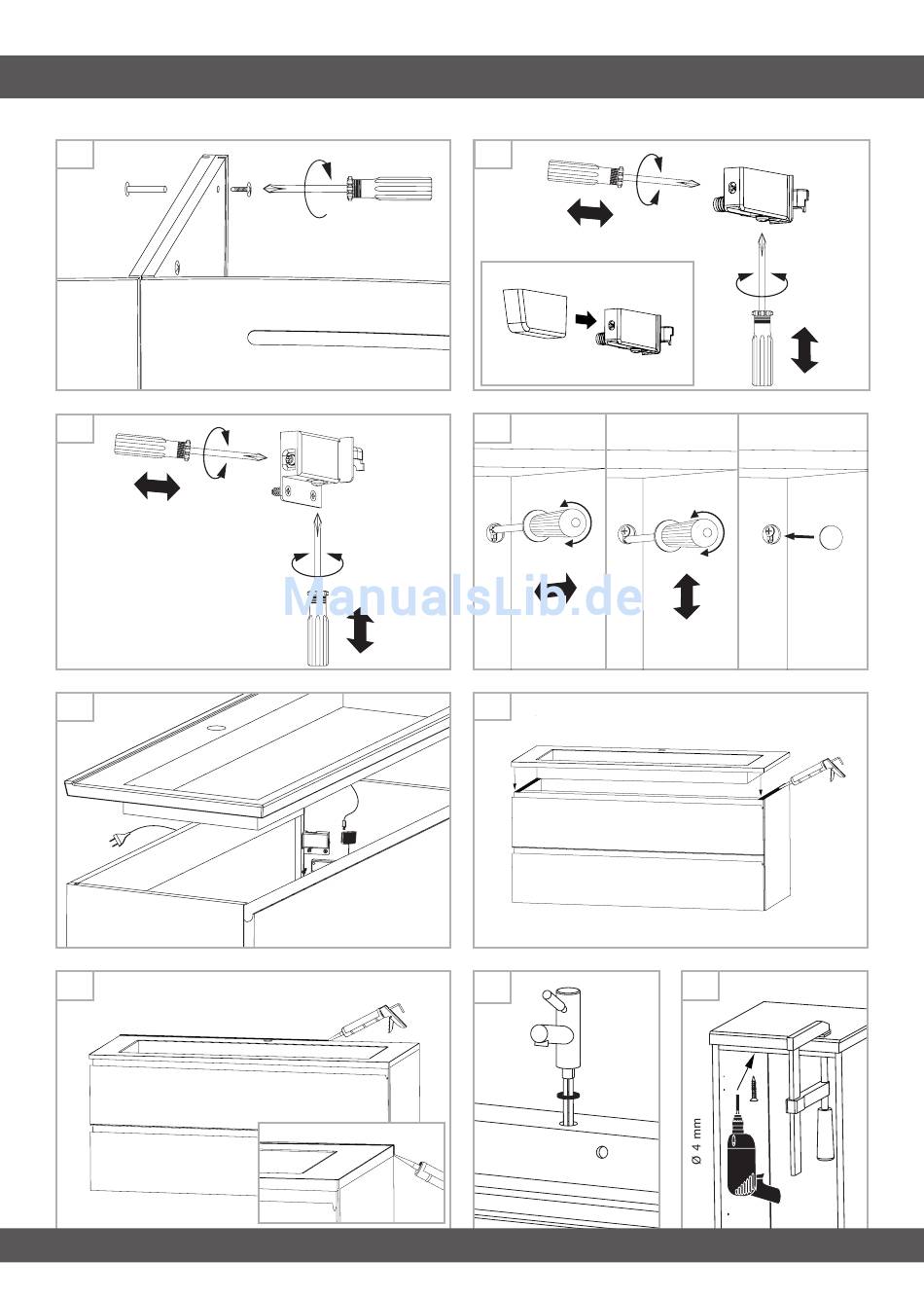 ManualsLib.de

Ø 4 mm